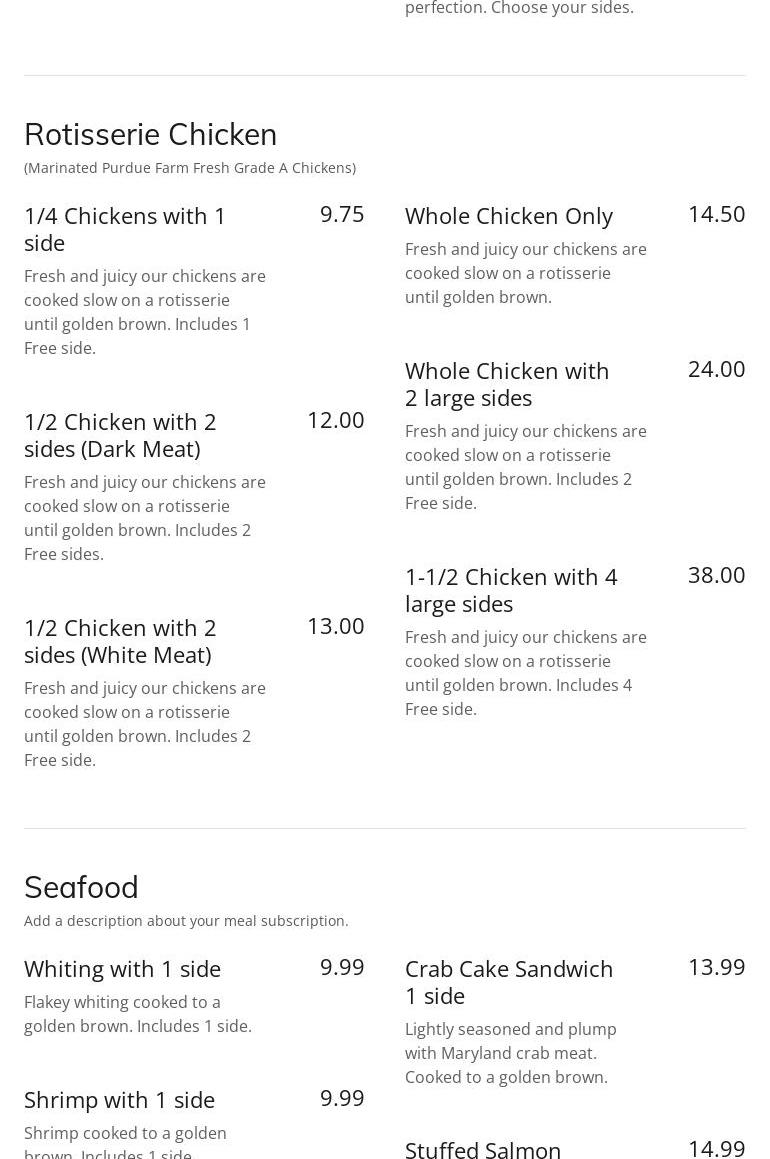 perfection. Choose your sides.

Rotisserie Chicken

(Marinated Purdue Farm Fresh Grade A Chickens)

1/4 Chickens with 1 side
9.75
Fresh and juicy our chickens are cooked slow on a rotisserie until golden brown. Includes 1 Free side.

1/2 Chicken with 2 sides (Dark Meat)
12.00
Fresh and juicy our chickens are cooked slow on a rotisserie until golden brown. Includes 2 Free sides.

1/2 Chicken with 2 sides (White Meat)
13.00
Fresh and juicy our chickens are cooked slow on a rotisserie until golden brown. Includes 2 Free side.

Whole Chicken Only
14.50
Fresh and juicy our chickens are cooked slow on a rotisserie until golden brown.

Whole Chicken with 2 large sides
24.00
Fresh and juicy our chickens are cooked slow on a rotisserie until golden brown. Includes 2 Free side.

1-1/2 Chicken with 4 large sides
38.00
Fresh and juicy our chickens are cooked slow on a rotisserie until golden brown. Includes 4 Free side.

Seafood

Add a description about your meal subscription.

Whiting with 1 side
9.99
Flakey whiting cooked to a golden brown. Includes 1 side.

Shrimp with 1 side
9.99
Shrimp cooked to a golden brown. Includes 1 side.

Crab Cake Sandwich 1 side
13.99
Lightly seasoned and plump with Maryland crab meat. Cooked to a golden brown.

Stuffed Salmon
14.99